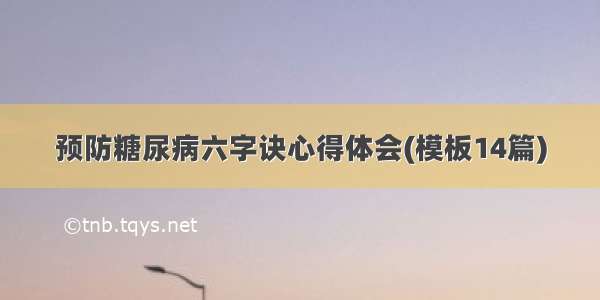 预防糖尿病六字诀心得体会(模板14篇)

©tnb.tqys.net